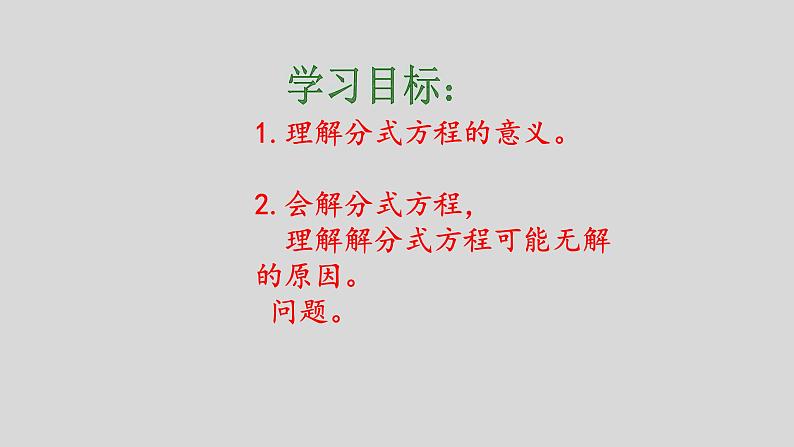 学习目标：

1. 理解分式方程的意义。

2. 会解分式方程，
理解解分式方程可能无解的原因。
问题。